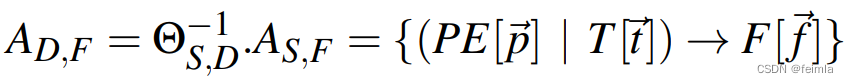 $A_{D,F} = \Theta_{S,D}^{-1}.A_{S,F} = \{(PE[\vec{p}] \mid T[\vec{t}]) \rightarrow F[\vec{f}]\}$

CSDN @feimla